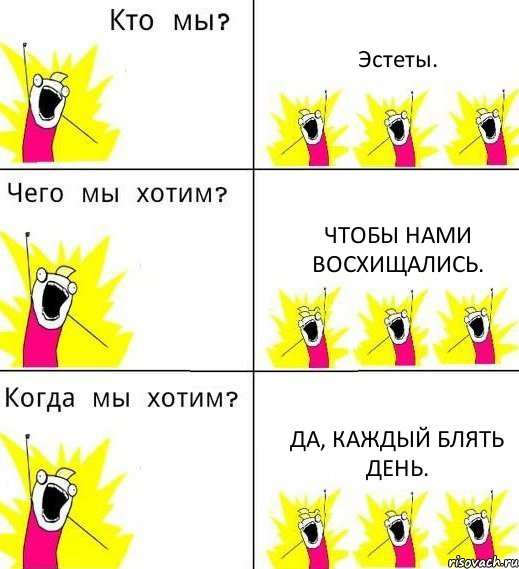 Кто мы?

Эстеты.

Чего мы хотим?

ЧТОБЫ НАМИ ВОСХИЩАЛИСЬ.

Когда мы хотим?

ДА, КАЖДЫЙ БЛЯТЬ ДЕНЬ.

risovach.ru